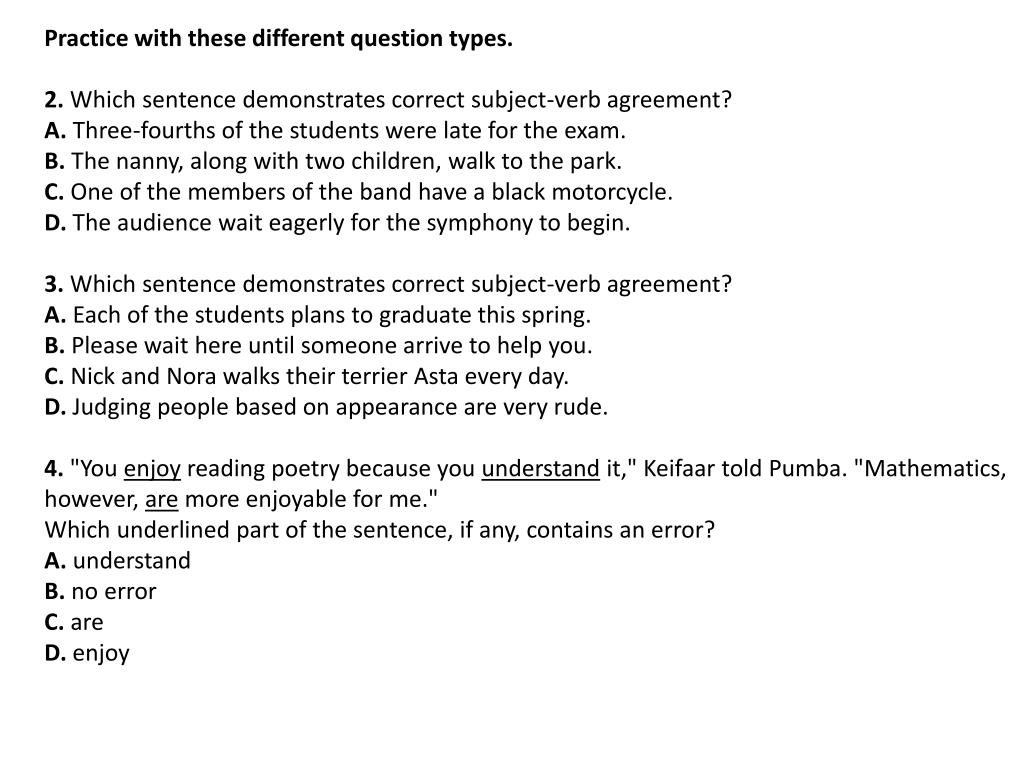 Practice with these different question types.

2. Which sentence demonstrates correct subject-verb agreement?
A. Three-fourths of the students were late for the exam.
B. The nanny, along with two children, walk to the park.
C. One of the members of the band have a black motorcycle.
D. The audience wait eagerly for the symphony to begin.

3. Which sentence demonstrates correct subject-verb agreement?
A. Each of the students plans to graduate this spring.
B. Please wait here until someone arrive to help you.
C. Nick and Nora walks their terrier Asta every day.
D. Judging people based on appearance are very rude.

4. "You enjoy reading poetry because you understand it," Keifaar told Pumba. "Mathematics, however, are more enjoyable for me."
Which underlined part of the sentence, if any, contains an error?
A. understand
B. no error
C. are
D. enjoy